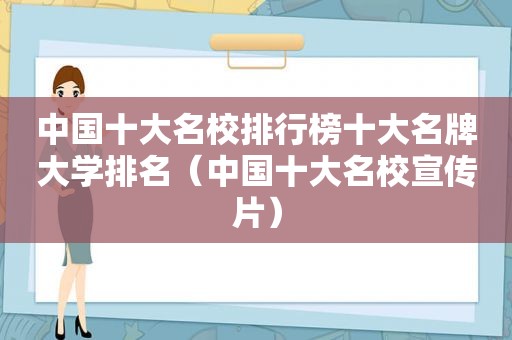 中国十大名校排行榜十大名牌大学排名（中国十大名校宣传片）